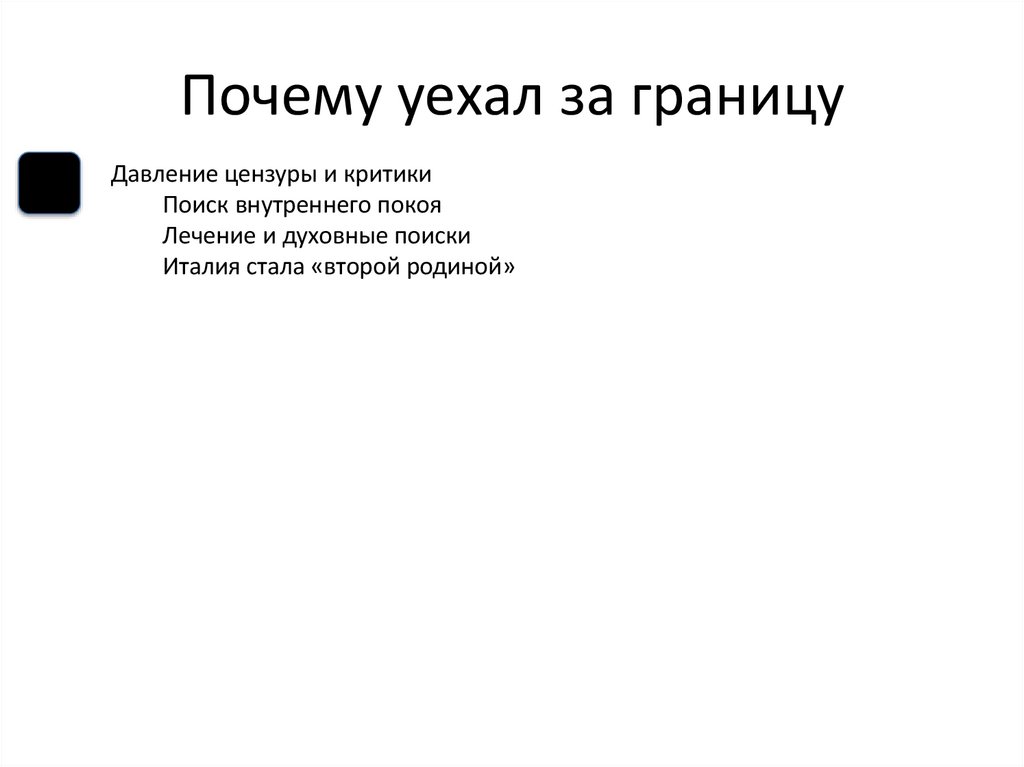 Почему уехал за границу

Давление цензуры и критики
Поиск внутреннего покоя
Лечение и духовные поиски
Италия стала «второй родиной»